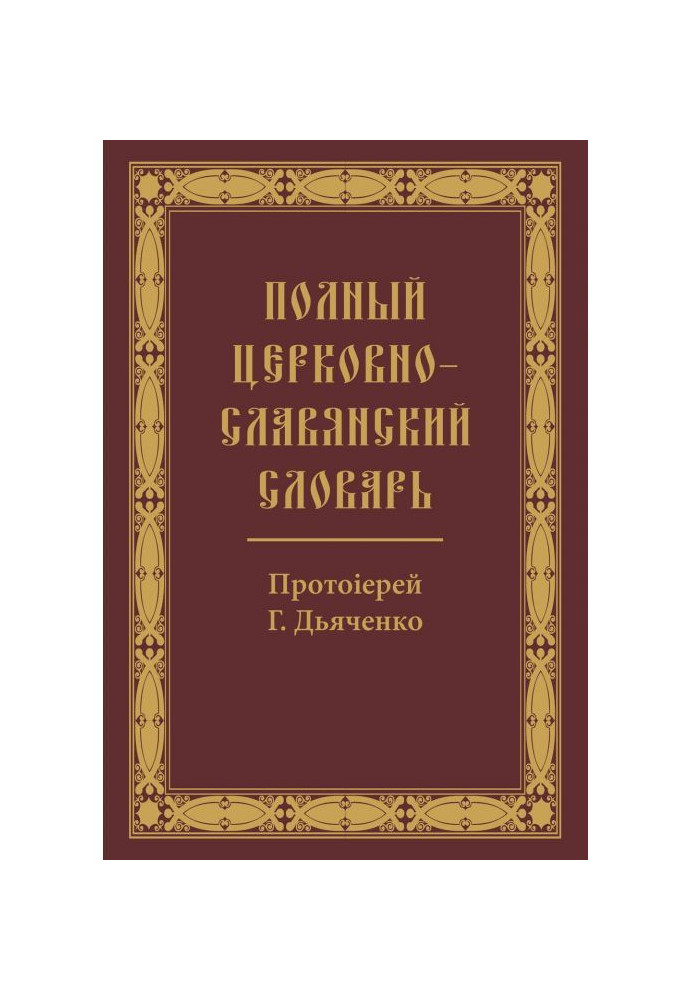 ПОЛНЫЙ ЦЕРКОВНО-СЛАВЯНСКИЙ СЛОВАРЬ

Протоіерей
Г. Дьяченко